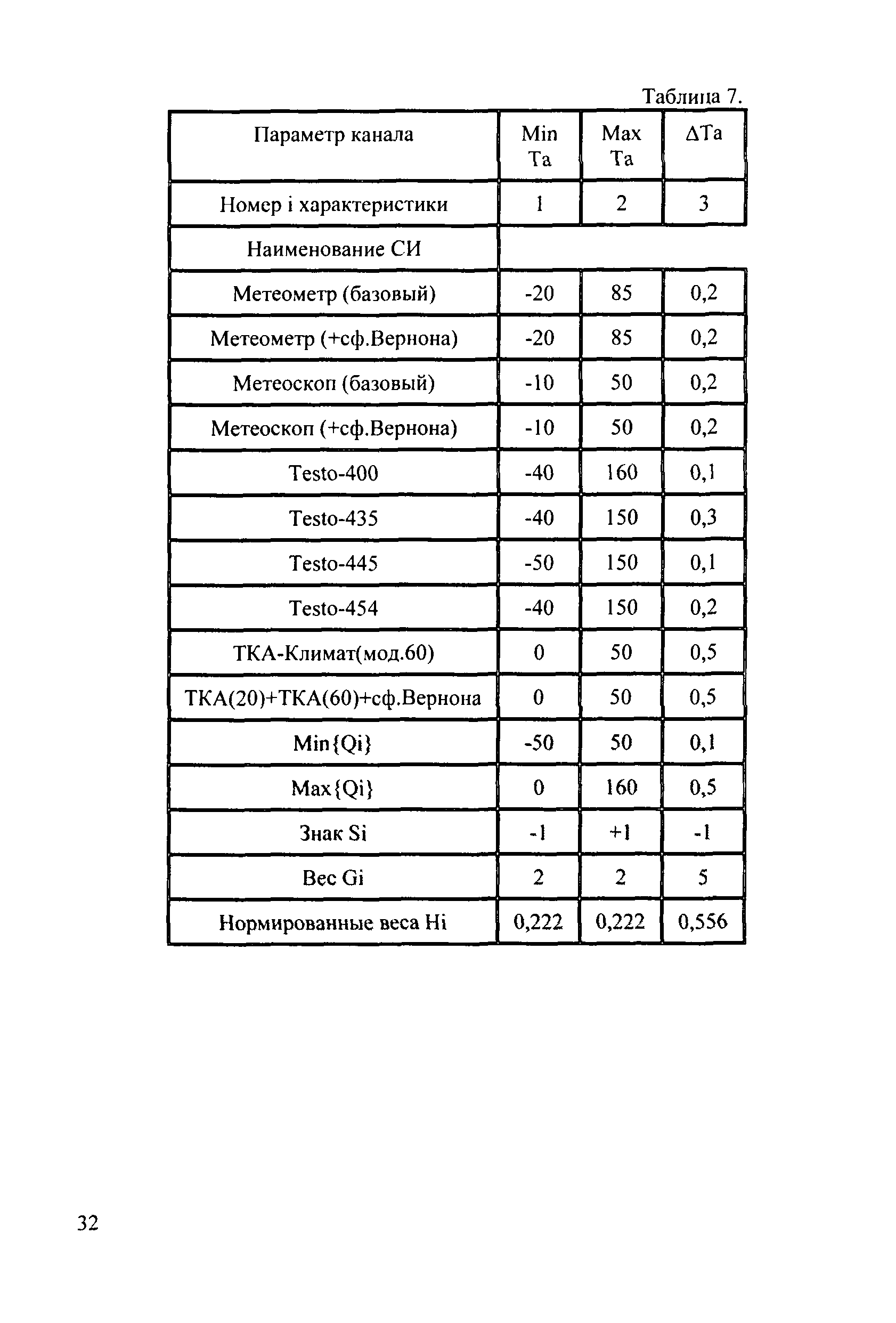 Таблица 7.

| Параметр канала | Min Ta | Max Ta | ΔTa |
|---|---|---|---|
| Номер i характеристики | 1 | 2 | 3 |
| Наименование СИ | | | |
| Метеометр (базовый) | -20 | 85 | 0,2 |
| Метеометр (+сф.Вернона) | -20 | 85 | 0,2 |
| Метеоскоп (базовый) | -10 | 50 | 0,2 |
| Метеоскоп (+сф.Вернона) | -10 | 50 | 0,2 |
| Testo-400 | -40 | 160 | 0,1 |
| Testo-435 | -40 | 150 | 0,3 |
| Testo-445 | -50 | 150 | 0,1 |
| Testo-454 | -40 | 150 | 0,2 |
| ТКА-Климат(мод.60) | 0 | 50 | 0,5 |
| ТКА(20)+ТКА(60)+сф.Вернона | 0 | 50 | 0,5 |
| Min{Qi} | -50 | 50 | 0,1 |
| Max{Qi} | 0 | 160 | 0,5 |
| Знак Si | -1 | +1 | -1 |
| Вес Gi | 2 | 2 | 5 |
| Нормированные веса Hi | 0,222 | 0,222 | 0,556 |

32